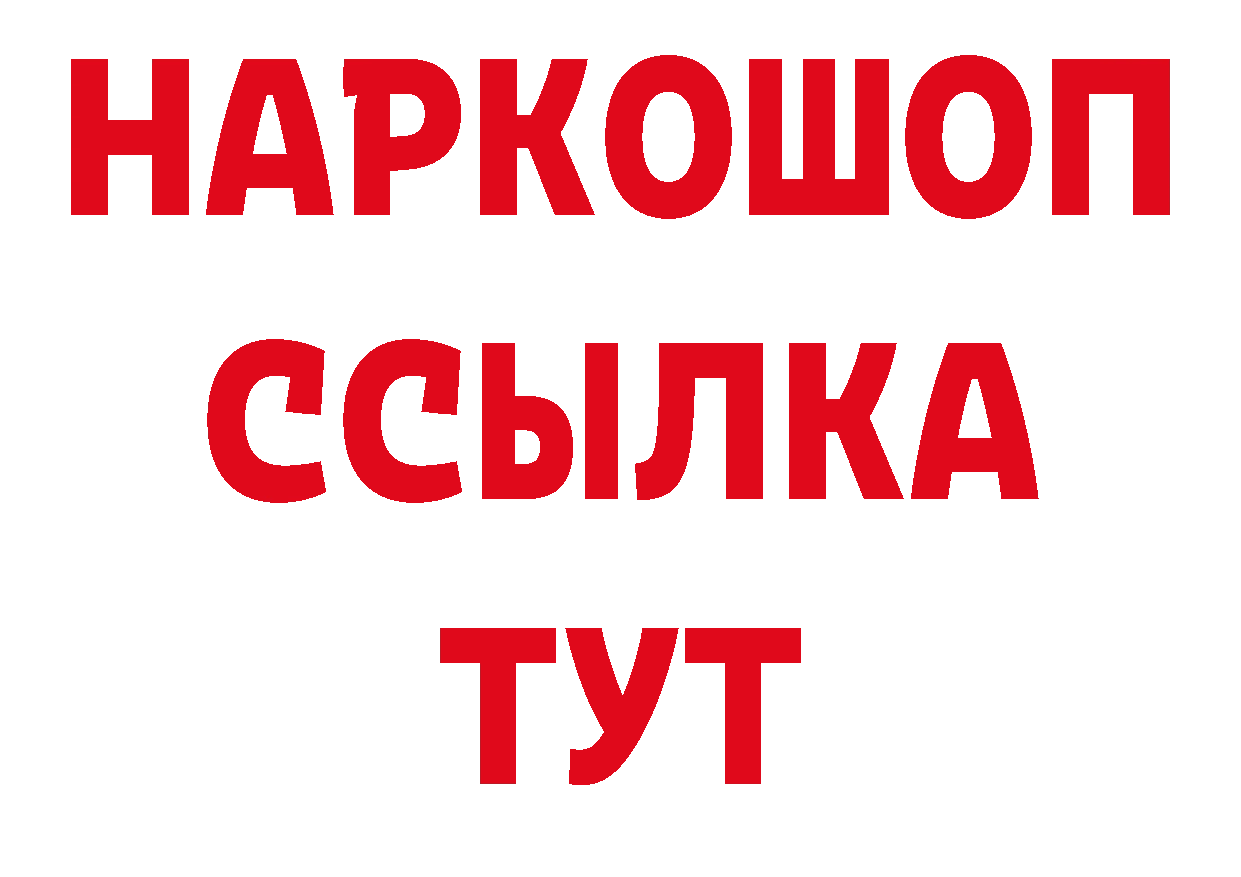 НАРКОШОП
ССЫЛКА
ТУТ